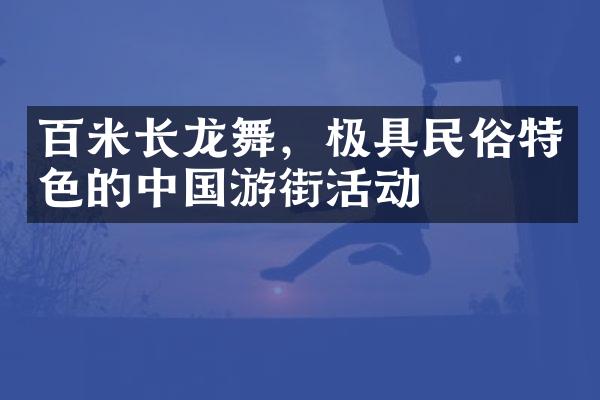 百米长龙舞，极具民俗特色的中国游街活动